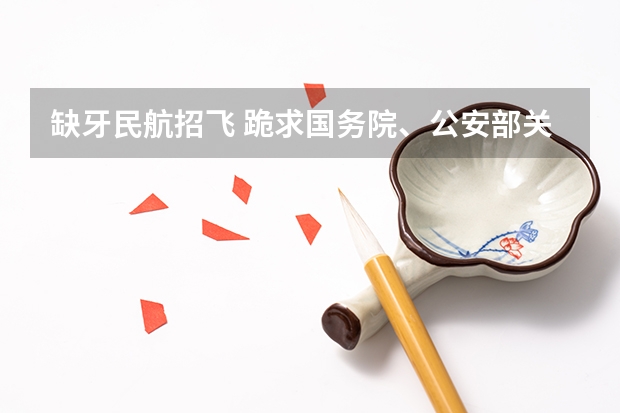 缺牙民航招飞 跪求国务院、公安部关